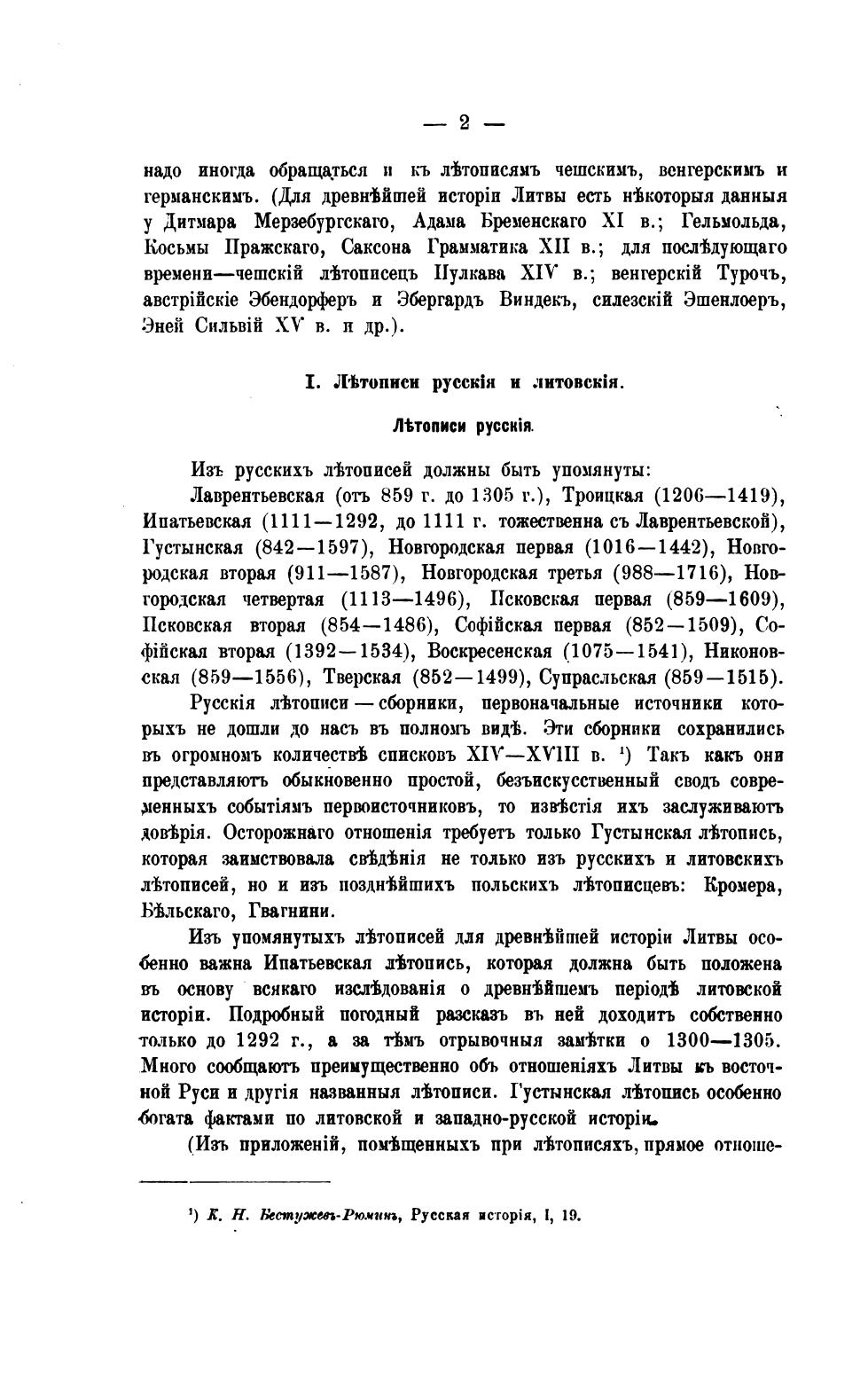 — 2 —

надо иногда обращаться и къ лѣтописямъ чешскимъ, венгерскимъ и германскимъ. (Для древнѣйшей исторіи Литвы есть нѣкоторыя данныя у Дитмара Мерзебургскаго, Адама Бременскаго XI в.; Гельмольда, Косьмы Пражскаго, Саксона Грамматика XII в.; для послѣдующаго времени—чешскій лѣтописецъ Пулкава XIV в.; венгерскій Турочъ, австрійскіе Эбендорферъ и Эбергардъ Виндекъ, силезскій Эшенлоеръ, Эней Сильвій XV в. и др.).

I. Лѣтописи русскія и литовскія.

Лѣтописи русскія.

Изъ русскихъ лѣтописей должны быть упомянуты:

Лаврентьевская (отъ 859 г. до 1305 г.), Троицкая (1206—1419), Ипатьевская (1111—1292, до 1111 г. тожественна съ Лаврентьевской), Густынская (842—1597), Новгородская первая (1016—1442), Новгородская вторая (911—1587), Новгородская третья (988—1716), Новгородская четвертая (1113—1496), Псковская первая (859—1609), Псковская вторая (854—1486), Софійская первая (852—1509), Софійская вторая (1392—1534), Воскресенская (1075—1541), Никоновская (859—1556), Тверская (852—1499), Супрасльская (859—1515).

Русскія лѣтописи — сборники, первоначальные источники которыхъ не дошли до насъ въ полномъ видѣ. Эти сборники сохранились въ огромномъ количествѣ списковъ XIV—XVIII в. ¹) Такъ какъ они представляютъ обыкновенно простой, безъискусственный сводъ современныхъ событіямъ первоисточниковъ, то извѣстія ихъ заслуживаютъ довѣрія. Осторожнаго отношенія требуетъ только Густынская лѣтопись, которая заимствовала свѣдѣнія не только изъ русскихъ и литовскихъ лѣтописей, но и изъ позднѣйшихъ польскихъ лѣтописцевъ: Кромера, Бѣльскаго, Гвагнини.

Изъ упомянутыхъ лѣтописей для древнѣйшей исторіи Литвы особенно важна Ипатьевская лѣтопись, которая должна быть положена въ основу всякаго изслѣдованія о древнѣйшемъ періодѣ литовской исторіи. Подробный погодный разсказъ въ ней доходитъ собственно только до 1292 г., а за тѣмъ отрывочныя замѣтки о 1300—1305. Много сообщаютъ преимущественно объ отношеніяхъ Литвы къ восточной Руси и другія названныя лѣтописи. Густынская лѣтопись особенно богата фактами по литовской и западно-русской исторіи.

(Изъ приложеній, помѣщенныхъ при лѣтописяхъ, прямое отноше-

¹) К. Н. Бестужевъ-Рюминъ, Русская исторія, I, 19.